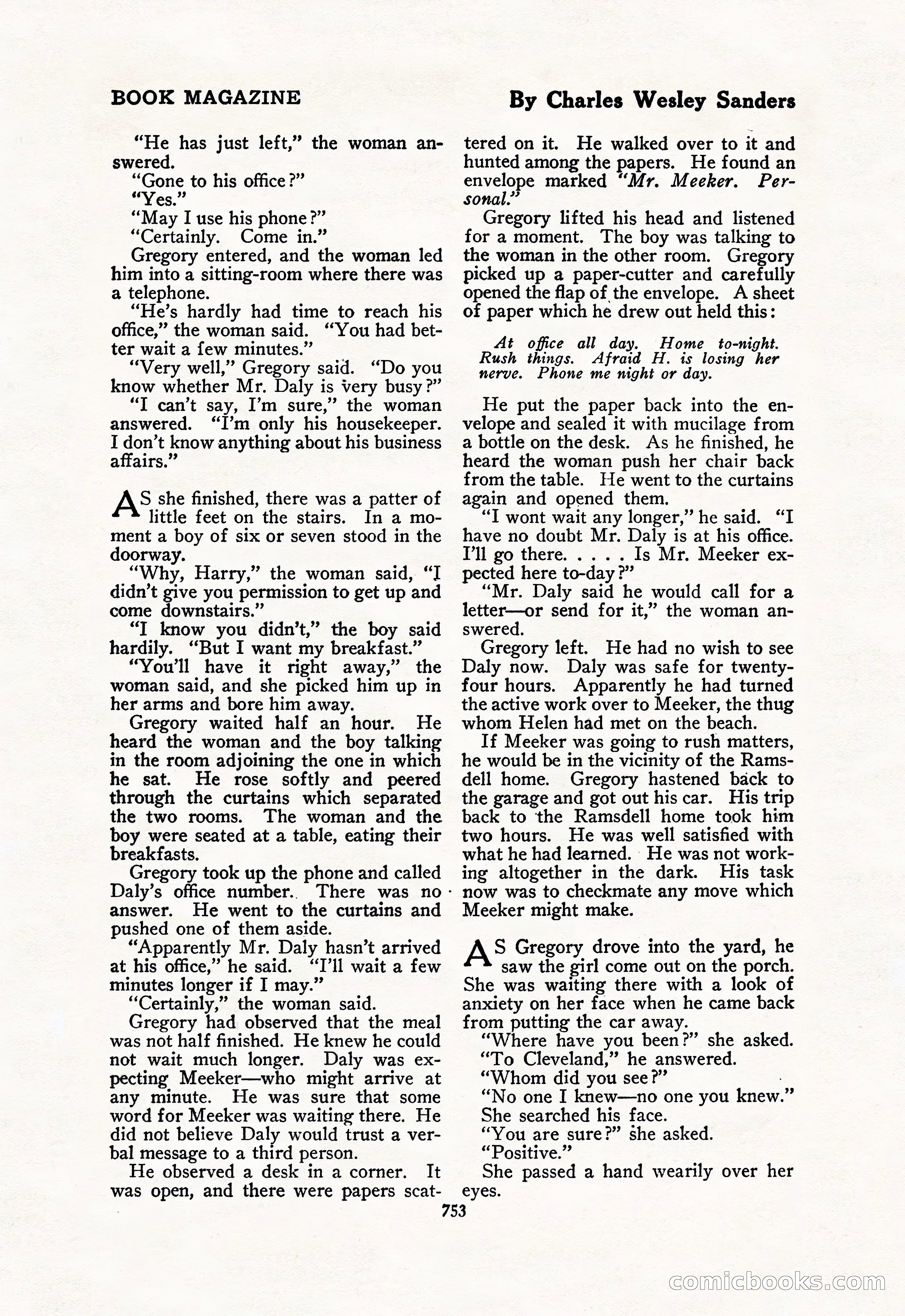 BOOK MAGAZINE

By Charles Wesley Sanders

"He has just left," the woman answered.

"Gone to his office?"

"Yes."

"May I use his phone?"

"Certainly. Come in."

Gregory entered, and the woman led him into a sitting-room where there was a telephone.

"He's hardly had time to reach his office," the woman said. "You had better wait a few minutes."

"Very well," Gregory said. "Do you know whether Mr. Daly is very busy?"

"I can't say, I'm sure," the woman answered. "I'm only his housekeeper. I don't know anything about his business affairs."

AS she finished, there was a patter of little feet on the stairs. In a moment a boy of six or seven stood in the doorway.

"Why, Harry," the woman said, "I didn't give you permission to get up and come downstairs."

"I know you didn't," the boy said hardily. "But I want my breakfast."

"You'll have it right away," the woman said, and she picked him up in her arms and bore him away.

Gregory waited half an hour. He heard the woman and the boy talking in the room adjoining the one in which he sat. He rose softly and peered through the curtains which separated the two rooms. The woman and the boy were seated at a table, eating their breakfasts.

Gregory took up the phone and called Daly's office number. There was no answer. He went to the curtains and pushed one of them aside.

"Apparently Mr. Daly hasn't arrived at his office," he said. "I'll wait a few minutes longer if I may."

"Certainly," the woman said.

Gregory had observed that the meal was not half finished. He knew he could not wait much longer. Daly was expecting Meeker—who might arrive at any minute. He was sure that some word for Meeker was waiting there. He did not believe Daly would trust a verbal message to a third person.

He observed a desk in a corner. It was open, and there were papers scattered on it. He walked over to it and hunted among the papers. He found an envelope marked "Mr. Meeker. Personal."

Gregory lifted his head and listened for a moment. The boy was talking to the woman in the other room. Gregory picked up a paper-cutter and carefully opened the flap of the envelope. A sheet of paper which he drew out held this:

At office all day. Home to-night. Rush things. Afraid H. is losing her nerve. Phone me night or day.

He put the paper back into the envelope and sealed it with mucilage from a bottle on the desk. As he finished, he heard the woman push her chair back from the table. He went to the curtains again and opened them.

"I wont wait any longer," he said. "I have no doubt Mr. Daly is at his office. I'll go there. . . . . Is Mr. Meeker expected here to-day?"

"Mr. Daly said he would call for a letter—or send for it," the woman answered.

Gregory left. He had no wish to see Daly now. Daly was safe for twenty-four hours. Apparently he had turned the active work over to Meeker, the thug whom Helen had met on the beach.

If Meeker was going to rush matters, he would be in the vicinity of the Ramsdell home. Gregory hastened back to the garage and got out his car. His trip back to the Ramsdell home took him two hours. He was well satisfied with what he had learned. He was not working altogether in the dark. His task now was to checkmate any move which Meeker might make.

AS Gregory drove into the yard, he saw the girl come out on the porch. She was waiting there with a look of anxiety on her face when he came back from putting the car away.

"Where have you been?" she asked.

"To Cleveland," he answered.

"Whom did you see?"

"No one I knew—no one you knew."

She searched his face.

"You are sure?" she asked.

"Positive."

She passed a hand wearily over her eyes.

753

comicbooks.com